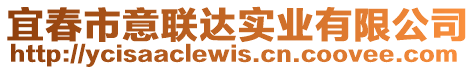 宜春市意联达实业有限公司
http://ycisaaclewis.cn.coovee.com